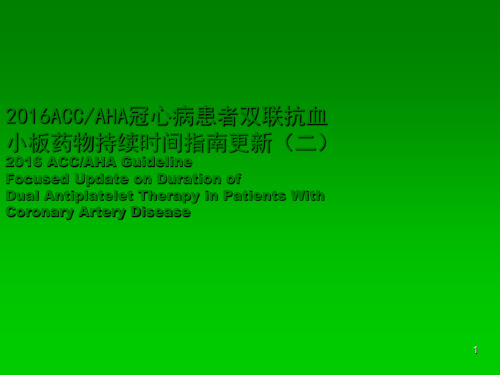 2016ACC/AHA冠心病患者双联抗血小板药物持续时间指南更新（二）

2016 ACC/AHA Guideline Focused Update on Duration of Dual Antiplatelet Therapy in Patients With Coronary Artery Disease

1